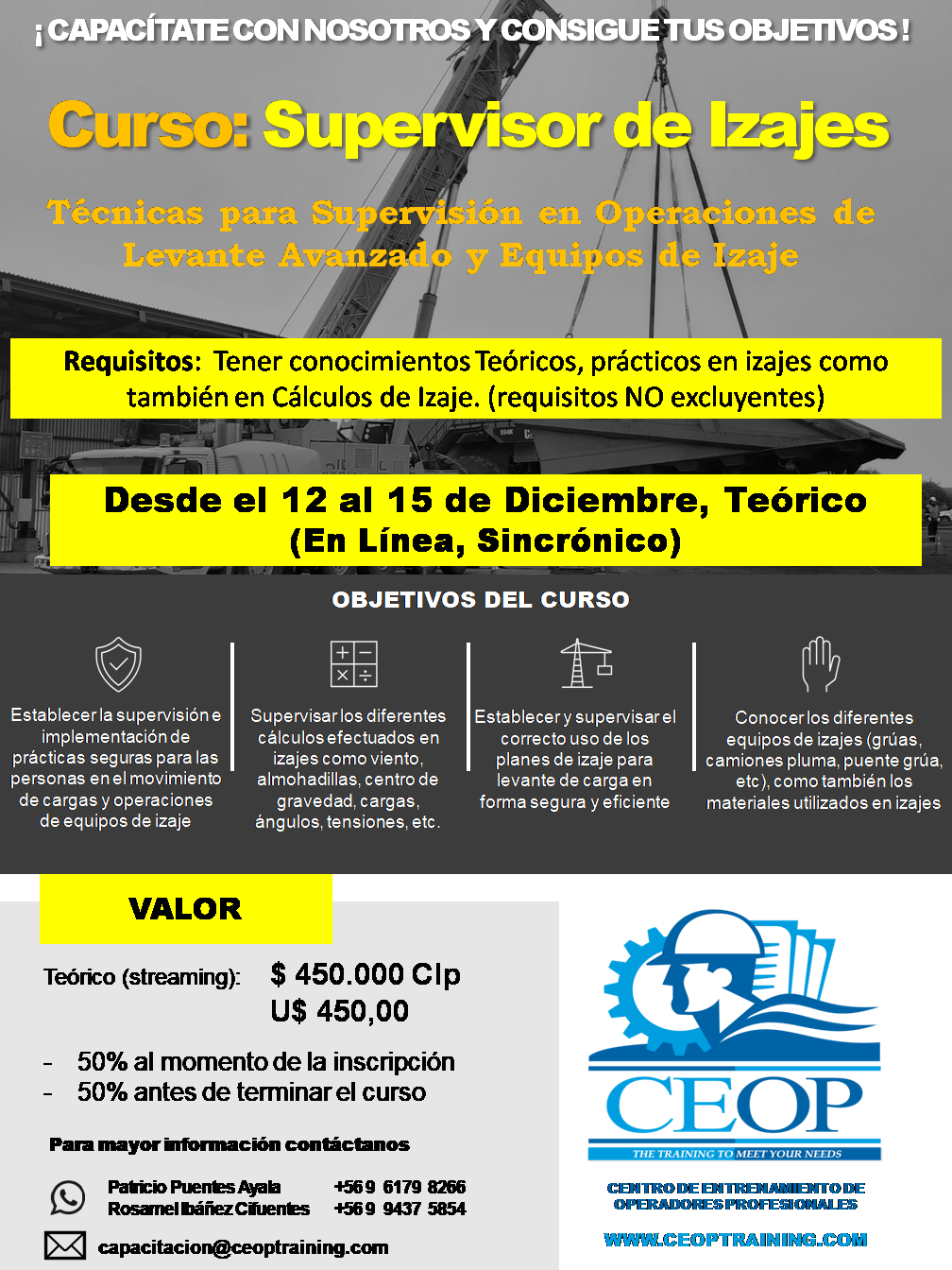 ¡CAPACÍTATE CON NOSOTROS Y CONSIGUE TUS OBJETIVOS!

Curso: Supervisor de Izajes

Técnicas para Supervisión en Operaciones de Levante Avanzado y Equipos de Izaje

Requisitos: Tener conocimientos Teóricos, prácticos en izajes como también en Cálculos de Izaje. (requisitos NO excluyentes)

Desde el 12 al 15 de Diciembre, Teórico (En Línea, Sincrónico)

OBJETIVOS DEL CURSO

Establecer la supervisión e implementación de prácticas seguras para las personas en el movimiento de cargas y operaciones de equipos de izaje

Supervisar los diferentes cálculos efectuados en izajes como viento, almohadillas, centro de gravedad, cargas, ángulos, tensiones, etc.

Establecer y supervisar el correcto uso de los planes de izaje para levante de carga en forma segura y eficiente

Conocer los diferentes equipos de izajes (grúas, camiones pluma, puente grúa, etc), como también los materiales utilizados en izajes

VALOR

Teórico (streaming): $ 450.000 Clp
U$ 450,00

- 50% al momento de la inscripción
- 50% antes de terminar el curso

Para mayor información contáctanos

Patricio Puentes Ayala +569 6179 8266
Rosamel Ibáñez Cifuentes +569 9437 5854

capacitacion@ceoptraining.com

CEOP
THE TRAINING TO MEET YOUR NEEDS
CENTRO DE ENTRENAMIENTO DE OPERADORES PROFESIONALES
WWW.CEOPTRAINING.COM